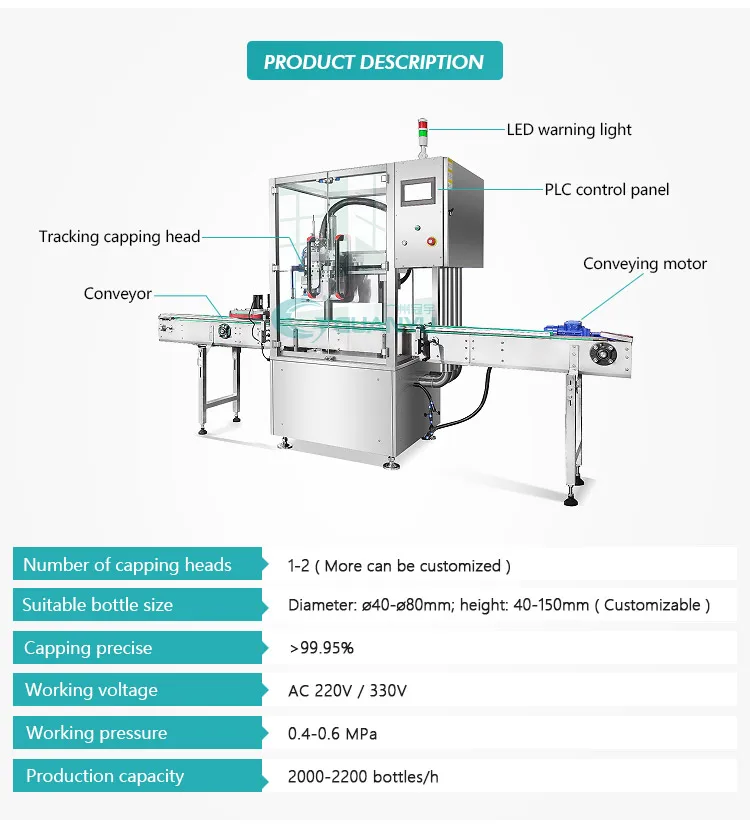 PRODUCT DESCRIPTION

LED warning light

PLC control panel

Tracking capping head

Conveying motor

Conveyor

Number of capping heads
1-2 ( More can be customized )

Suitable bottle size
Diameter: ø40-ø80mm; height: 40-150mm ( Customizable )

Capping precise
>99.95%

Working voltage
AC 220V / 330V

Working pressure
0.4-0.6 MPa

Production capacity
2000-2200 bottles/h